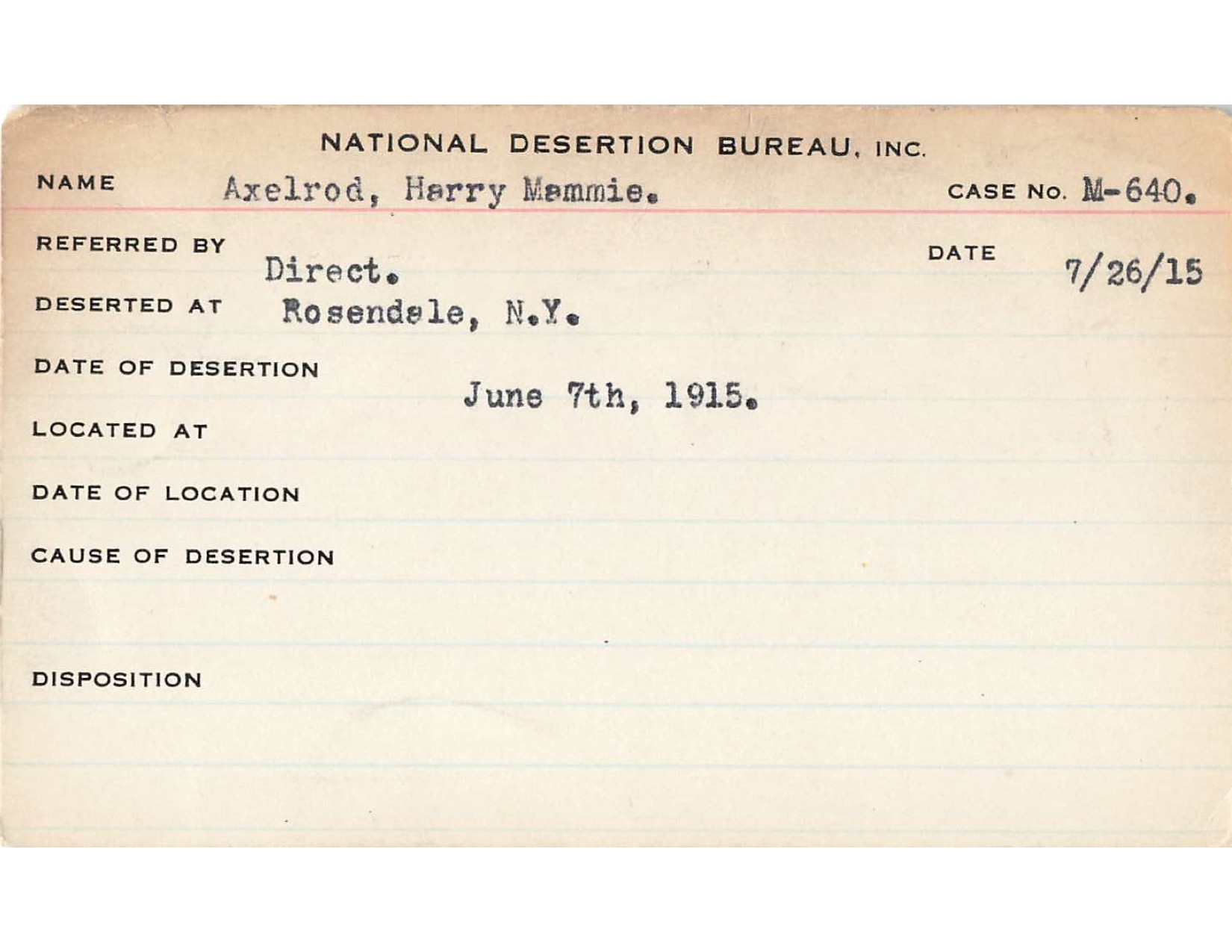 NATIONAL DESERTION BUREAU, INC.

NAME Axelrod, Harry Mammie. CASE No. M-640.

REFERRED BY Direct. DATE 7/26/15

DESERTED AT Rosendale, N.Y.

DATE OF DESERTION June 7th, 1915.

LOCATED AT

DATE OF LOCATION

CAUSE OF DESERTION

DISPOSITION